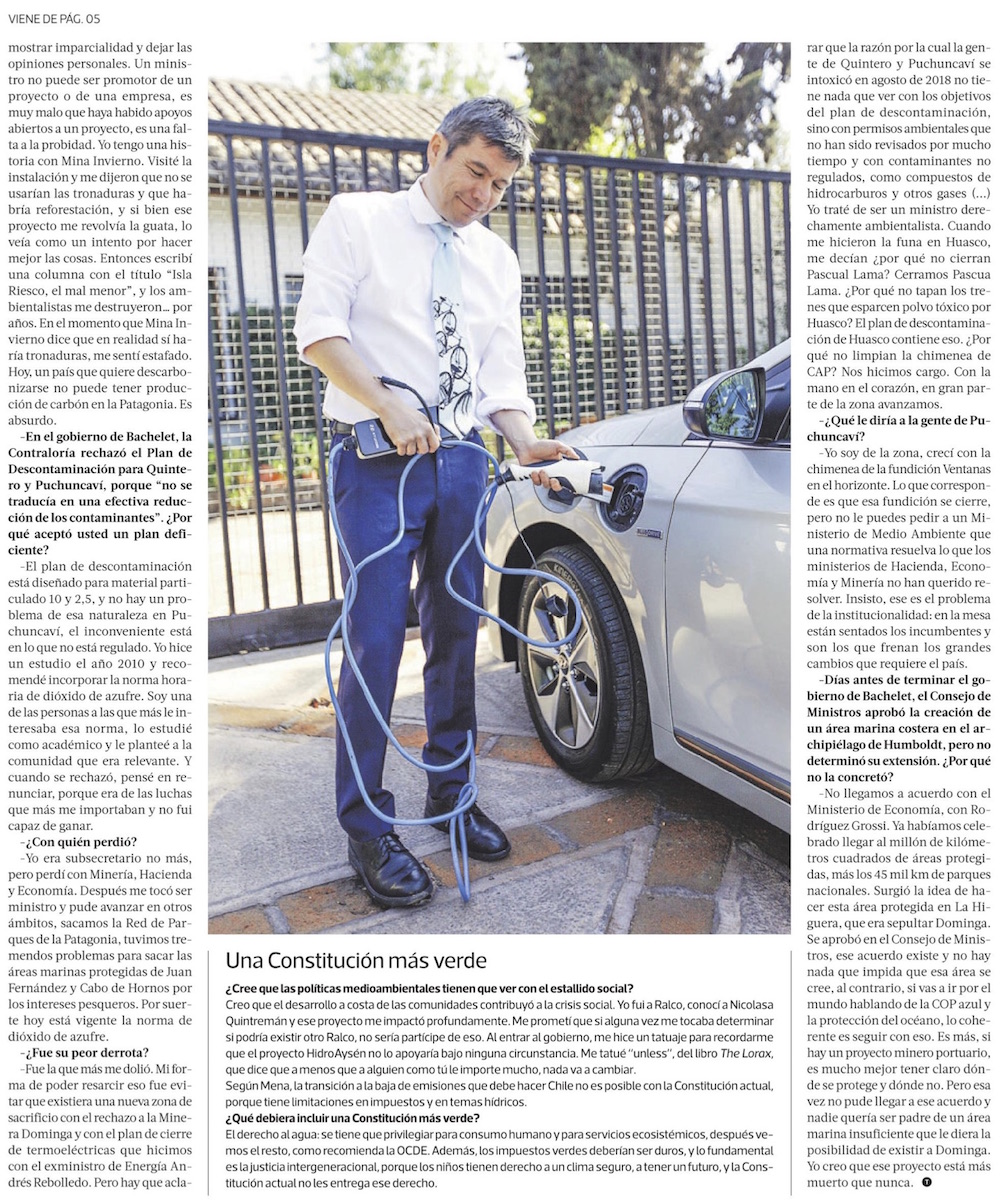 VIENE DE PÁG. 05

mostrar imparcialidad y dejar las opiniones personales. Un ministro no puede ser promotor de un proyecto o de una empresa, es muy malo que haya habido apoyos abiertos a un proyecto, es una falta a la probidad. Yo tengo una historia con Mina Invierno. Visité la instalación y me dijeron que no se usarían las tronaduras y que habría reforestación, y si bien ese proyecto me revolvía la guata, lo veía como un intento por hacer mejor las cosas. Entonces escribí una columna con el título "Isla Riesco, el mal menor", y los ambientalistas me destruyeron... por años. En el momento que Mina Invierno dice que en realidad sí haría tronaduras, me sentí estafado. Hoy, un país que quiere descarbonizarse no puede tener producción de carbón en la Patagonia. Es absurdo.

-En el gobierno de Bachelet, la Contraloría rechazó el Plan de Descontaminación para Quintero y Puchuncaví, porque "no se traducía en una efectiva reducción de los contaminantes". ¿Por qué aceptó usted un plan deficiente?

-El plan de descontaminación está diseñado para material particulado 10 y 2,5, y no hay un problema de esa naturaleza en Puchuncaví, el inconveniente está en lo que no está regulado. Yo hice un estudio el año 2010 y recomendé incorporar la norma horaria de dióxido de azufre. Soy una de las personas a las que más le interesaba esa norma, lo estudié como académico y le planteé a la comunidad que era relevante. Y cuando se rechazó, pensé en renunciar, porque era de las luchas que más me importaban y no fui capaz de ganar.

-¿Con quién perdió?

-Yo era subsecretario no más, pero perdí con Minería, Hacienda y Economía. Después me tocó ser ministro y pude avanzar en otros ámbitos, sacamos la Red de Parques de la Patagonia, tuvimos tremendos problemas para sacar las áreas marinas protegidas de Juan Fernández y Cabo de Hornos por los intereses pesqueros. Por suerte hoy está vigente la norma de dióxido de azufre.

-¿Fue su peor derrota?

-Fue la que más me dolió. Mi forma de poder resarcir eso fue evitar que existiera una nueva zona de sacrificio con el rechazo a la Minera Dominga y con el plan de cierre de termoeléctricas que hicimos con el exministro de Energía Andrés Rebolledo. Pero hay que aclarar que la razón por la cual la gente de Quintero y Puchuncaví se intoxicó en agosto de 2018 no tiene nada que ver con los objetivos del plan de descontaminación, sino con permisos ambientales que no han sido revisados por mucho tiempo y con contaminantes no regulados, como compuestos de hidrocarburos y otros gases (...) Yo traté de ser un ministro derechamente ambientalista. Cuando me hicieron la funa en Huasco, me decían ¿por qué no cierran Pascual Lama? Cerramos Pascua Lama. ¿Por qué no tapan los trenes que esparcen polvo tóxico por Huasco? El plan de descontaminación de Huasco contiene eso. ¿Por qué no limpian la chimenea de CAP? Nos hicimos cargo. Con la mano en el corazón, en gran parte de la zona avanzamos.

-¿Qué le diría a la gente de Puchuncaví?

-Yo soy de la zona, crecí con la chimenea de la fundición Ventanas en el horizonte. Lo que corresponde es que esa fundición se cierre, pero no le puedes pedir a un Ministerio de Medio Ambiente que una normativa resuelva lo que los ministerios de Hacienda, Economía y Minería no han querido resolver. Insisto, ese es el problema de la institucionalidad: en la mesa están sentados los incumbentes y son los que frenan los grandes cambios que requiere el país.

-Días antes de terminar el gobierno de Bachelet, el Consejo de Ministros aprobó la creación de un área marina costera en el archipiélago de Humboldt, pero no determinó su extensión. ¿Por qué no la concretó?

-No llegamos a acuerdo con el Ministerio de Economía, con Rodríguez Grossi. Ya habíamos celebrado llegar al millón de kilómetros cuadrados de áreas protegidas, más los 45 mil km de parques nacionales. Surgió la idea de hacer esta área protegida en La Higuera, que era sepultar Dominga. Se aprobó en el Consejo de Ministros, ese acuerdo existe y no hay nada que impida que esa área se cree, al contrario, si vas a ir por el mundo hablando de la COP azul y la protección del océano, lo coherente es seguir con eso. Es más, si hay un proyecto minero portuario, es mucho mejor tener claro dónde se protege y dónde no. Pero esa vez no pude llegar a ese acuerdo y nadie quería ser padre de un área marina insuficiente que le diera la posibilidad de existir a Dominga. Yo creo que ese proyecto está más muerto que nunca.

Una Constitución más verde

¿Cree que las políticas medioambientales tienen que ver con el estallido social?
Creo que el desarrollo a costa de las comunidades contribuyó a la crisis social. Yo fui a Ralco, conocí a Nicolasa Quintremán y ese proyecto me impactó profundamente. Me prometí que si alguna vez me tocaba determinar si podría existir otro Ralco, no sería partícipe de eso. Al entrar al gobierno, me hice un tatuaje para recordarme que el proyecto HidroAysén no lo apoyaría bajo ninguna circunstancia. Me tatué "unless", del libro The Lorax, que dice que a menos que a alguien como tú le importe mucho, nada va a cambiar.
Según Mena, la transición a la baja de emisiones que debe hacer Chile no es posible con la Constitución actual, porque tiene limitaciones en impuestos y en temas hídricos.
¿Qué debiera incluir una Constitución más verde?
El derecho al agua: se tiene que privilegiar para consumo humano y para servicios ecosistémicos, después vemos el resto, como recomienda la OCDE. Además, los impuestos verdes deberían ser duros, y lo fundamental es la justicia intergeneracional, porque los niños tienen derecho a un clima seguro, a tener un futuro, y la Constitución actual no les entrega ese derecho.